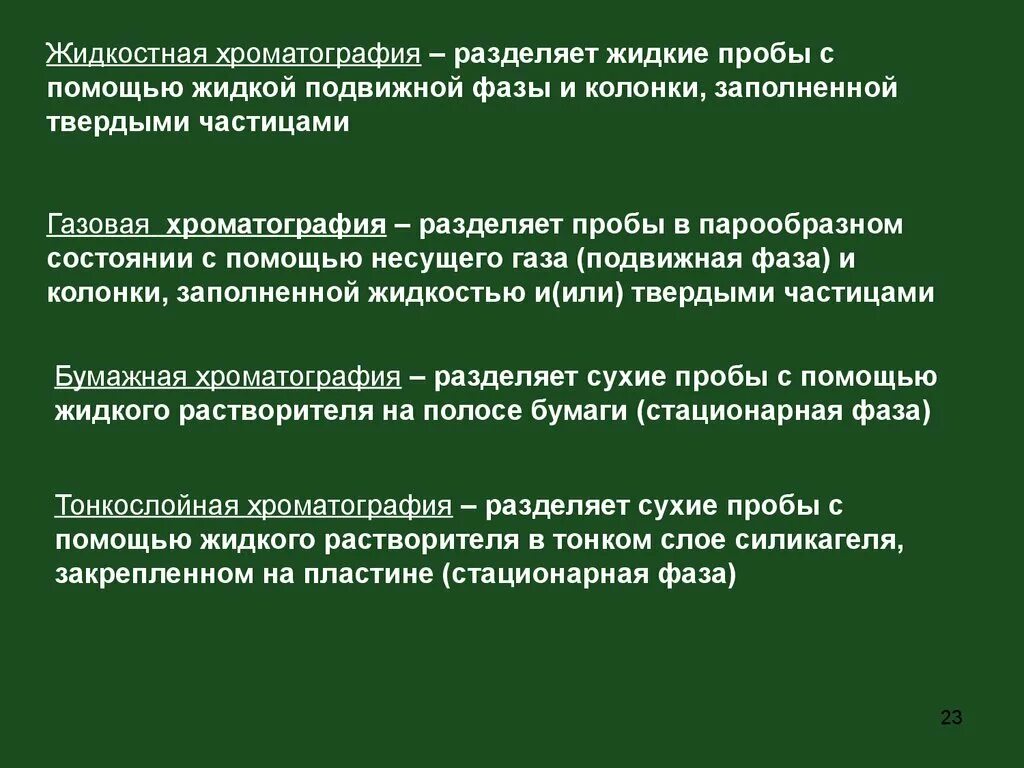 Жидкостная хроматография – разделяет жидкие пробы с помощью жидкой подвижной фазы и колонки, заполненной твердыми частицами

Газовая  хроматография – разделяет пробы в парообразном состоянии с помощью несущего газа (подвижная фаза) и колонки, заполненной жидкостью и(или) твердыми частицами

Бумажная хроматография – разделяет сухие пробы с помощью жидкого растворителя на полосе бумаги (стационарная фаза)

Тонкослойная хроматография – разделяет сухие пробы с помощью жидкого растворителя в тонком слое силикагеля, закрепленном на пластине (стационарная фаза)

23